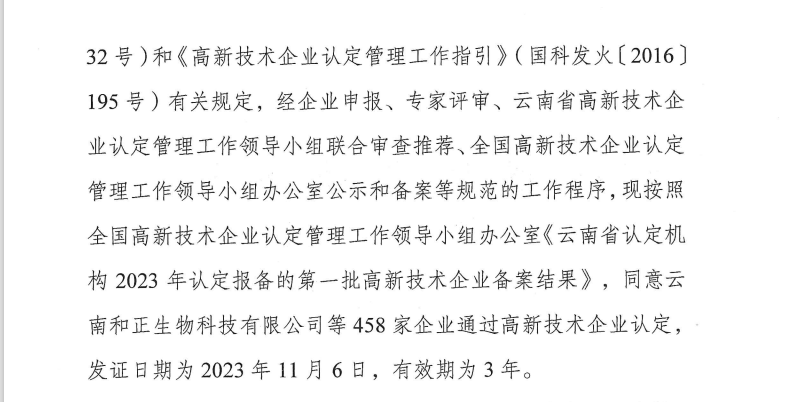 32号）和《高新技术企业认定管理工作指引》（国科发火〔2016〕195号）有关规定，经企业申报、专家评审、云南省高新技术企业认定管理工作领导小组联合审查推荐、全国高新技术企业认定管理工作领导小组办公室公示和备案等规范的工作程序，现按照全国高新技术企业认定管理工作领导小组办公室《云南省认定机构2023年认定报备的第一批高新技术企业备案结果》，同意云南和正生物科技有限公司等458家企业通过高新技术企业认定，发证日期为2023年11月6日，有效期为3年。